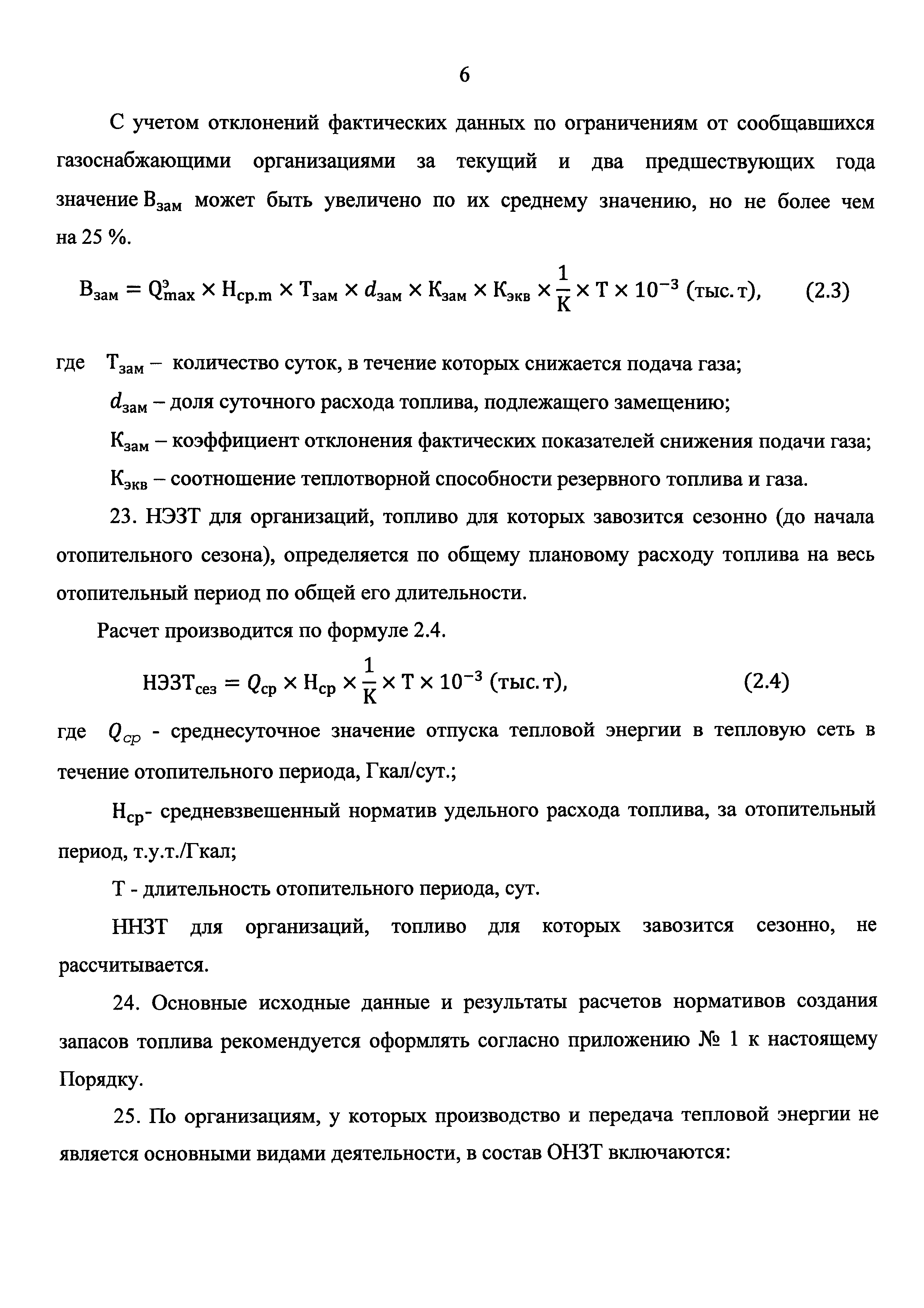 6

С учетом отклонений фактических данных по ограничениям от сообщавшихся газоснабжающими организациями за текущий и два предшествующих года значение $В_{зам}$ может быть увеличено по их среднему значению, но не более чем на 25 %.

$В_{зам} = Q^{э}_{max} \times Н_{ср.m} \times Т_{зам} \times d_{зам} \times К_{зам} \times К_{экв} \times \frac{1}{К} \times Т \times 10^{-3}$ (тыс. т), (2.3)

где $Т_{зам}$ – количество суток, в течение которых снижается подача газа;

$d_{зам}$ – доля суточного расхода топлива, подлежащего замещению;

$К_{зам}$ – коэффициент отклонения фактических показателей снижения подачи газа;

$К_{экв}$ – соотношение теплотворной способности резервного топлива и газа.

23. НЭЗТ для организаций, топливо для которых завозится сезонно (до начала отопительного сезона), определяется по общему плановому расходу топлива на весь отопительный период по общей его длительности.

Расчет производится по формуле 2.4.

$НЭЗТ_{сез} = Q_{ср} \times Н_{ср} \times \frac{1}{К} \times Т \times 10^{-3}$ (тыс. т), (2.4)

где $Q_{ср}$ - среднесуточное значение отпуска тепловой энергии в тепловую сеть в течение отопительного периода, Гкал/сут.;

$Н_{ср}$- средневзвешенный норматив удельного расхода топлива, за отопительный период, т.у.т./Гкал;

Т - длительность отопительного периода, сут.

ННЗТ для организаций, топливо для которых завозится сезонно, не рассчитывается.

24. Основные исходные данные и результаты расчетов нормативов создания запасов топлива рекомендуется оформлять согласно приложению № 1 к настоящему Порядку.

25. По организациям, у которых производство и передача тепловой энергии не является основными видами деятельности, в состав ОНЗТ включаются: